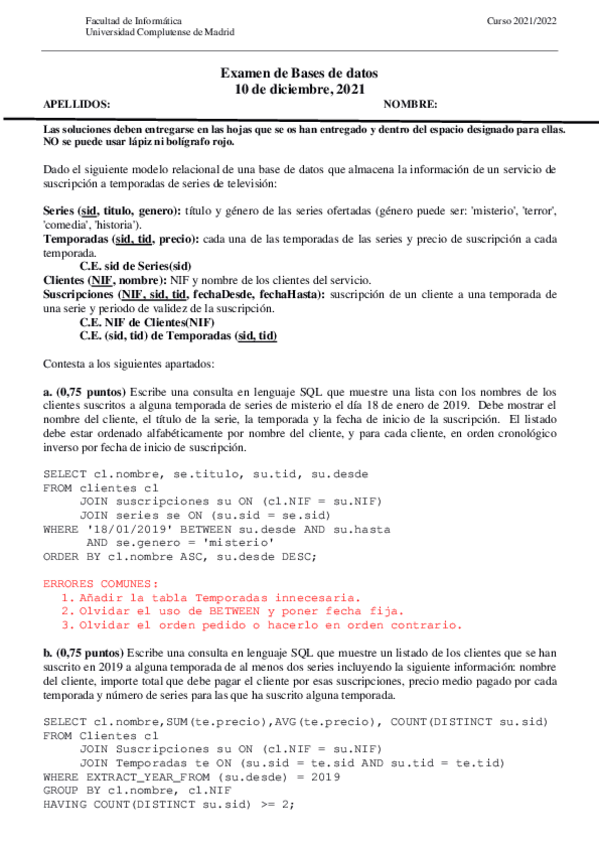 Facultad de Informática
Universidad Complutense de Madrid

Curso 2021/2022

Examen de Bases de datos
10 de diciembre, 2021

APELLIDOS: NOMBRE:

Las soluciones deben entregarse en las hojas que se os han entregado y dentro del espacio designado para ellas. NO se puede usar lápiz ni bolígrafo rojo.

Dado el siguiente modelo relacional de una base de datos que almacena la información de un servicio de suscripción a temporadas de series de televisión:

Series (sid, titulo, genero): título y género de las series ofertadas (género puede ser: 'misterio', 'terror', 'comedia', 'historia').
Temporadas (sid, tid, precio): cada una de las temporadas de las series y precio de suscripción a cada temporada.
C.E. sid de Series(sid)
Clientes (NIF, nombre): NIF y nombre de los clientes del servicio.
Suscripciones (NIF, sid, tid, fechaDesde, fechaHasta): suscripción de un cliente a una temporada de una serie y periodo de validez de la suscripción.
C.E. NIF de Clientes(NIF)
C.E. (sid, tid) de Temporadas (sid, tid)

Contesta a los siguientes apartados:

a. (0,75 puntos) Escribe una consulta en lenguaje SQL que muestre una lista con los nombres de los clientes suscritos a alguna temporada de series de misterio el día 18 de enero de 2019. Debe mostrar el nombre del cliente, el título de la serie, la temporada y la fecha de inicio de la suscripción. El listado debe estar ordenado alfabéticamente por nombre del cliente, y para cada cliente, en orden cronológico inverso por fecha de inicio de suscripción.

SELECT cl.nombre, se.titulo, su.tid, su.desde
FROM clientes cl
JOIN suscripciones su ON (cl.NIF = su.NIF)
JOIN series se ON (su.sid = se.sid)
WHERE '18/01/2019' BETWEEN su.desde AND su.hasta
AND se.genero = 'misterio'
ORDER BY cl.nombre ASC, su.desde DESC;

ERRORES COMUNES:
1. Añadir la tabla Temporadas innecesaria.
2. Olvidar el uso de BETWEEN y poner fecha fija.
3. Olvidar el orden pedido o hacerlo en orden contrario.

b. (0,75 puntos) Escribe una consulta en lenguaje SQL que muestre un listado de los clientes que se han suscrito en 2019 a alguna temporada de al menos dos series incluyendo la siguiente información: nombre del cliente, importe total que debe pagar el cliente por esas suscripciones, precio medio pagado por cada temporada y número de series para las que ha suscrito alguna temporada.

SELECT cl.nombre,SUM(te.precio),AVG(te.precio), COUNT(DISTINCT su.sid)
FROM Clientes cl
JOIN Suscripciones su ON (cl.NIF = su.NIF)
JOIN Temporadas te ON (su.sid = te.sid AND su.tid = te.tid)
WHERE EXTRACT_YEAR_FROM (su.desde) = 2019
GROUP BY cl.nombre, cl.NIF
HAVING COUNT(DISTINCT su.sid) >= 2;